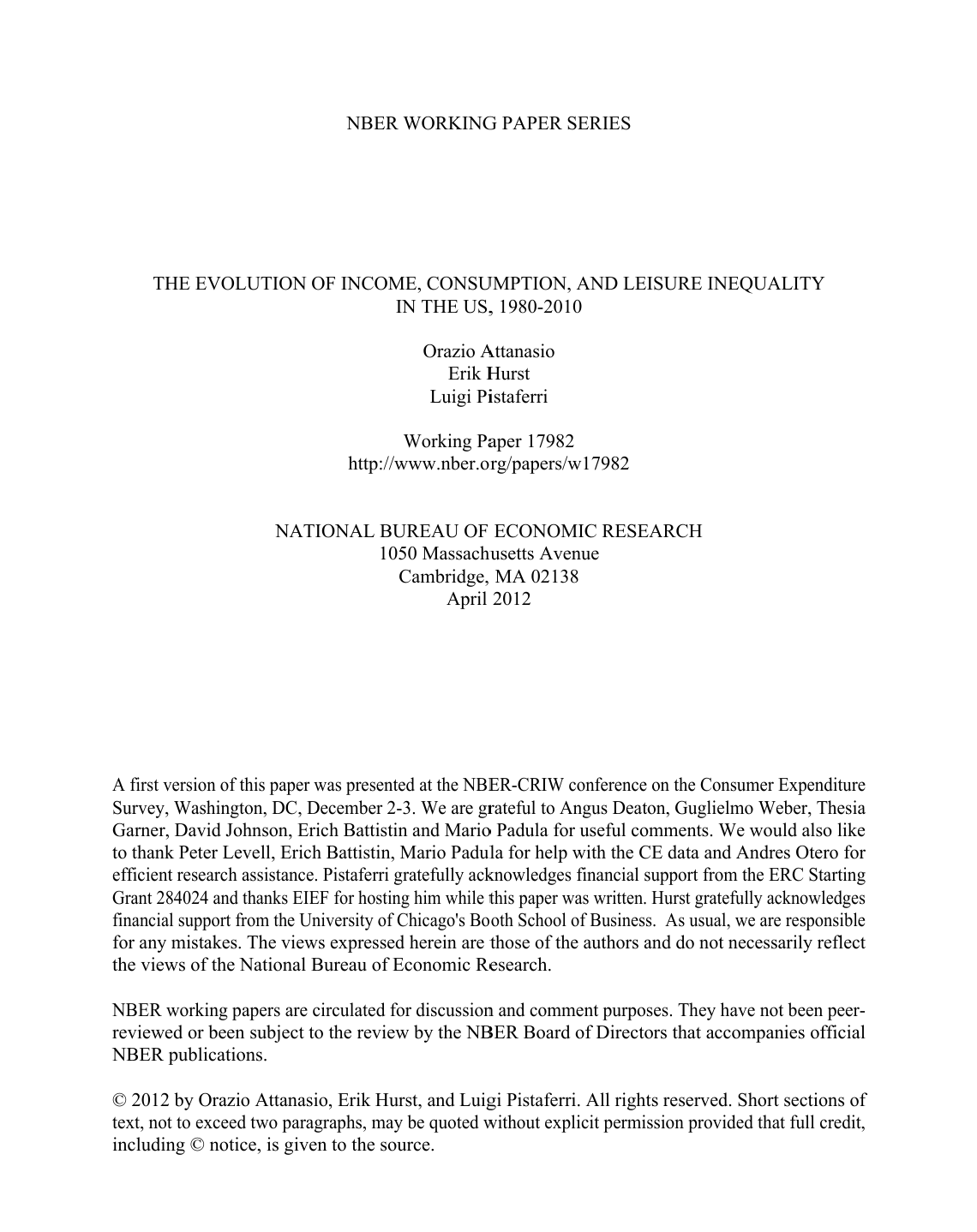 NBER WORKING PAPER SERIES

THE EVOLUTION OF INCOME, CONSUMPTION, AND LEISURE INEQUALITY IN THE US, 1980-2010

Orazio Attanasio
Erik Hurst
Luigi Pistaferri

Working Paper 17982
http://www.nber.org/papers/w17982

NATIONAL BUREAU OF ECONOMIC RESEARCH
1050 Massachusetts Avenue
Cambridge, MA 02138
April 2012

A first version of this paper was presented at the NBER-CRIW conference on the Consumer Expenditure Survey, Washington, DC, December 2-3. We are grateful to Angus Deaton, Guglielmo Weber, Thesia Garner, David Johnson, Erich Battistin and Mario Padula for useful comments. We would also like to thank Peter Levell, Erich Battistin, Mario Padula for help with the CE data and Andres Otero for efficient research assistance. Pistaferri gratefully acknowledges financial support from the ERC Starting Grant 284024 and thanks EIEF for hosting him while this paper was written. Hurst gratefully acknowledges financial support from the University of Chicago's Booth School of Business. As usual, we are responsible for any mistakes. The views expressed herein are those of the authors and do not necessarily reflect the views of the National Bureau of Economic Research.

NBER working papers are circulated for discussion and comment purposes. They have not been peer-reviewed or been subject to the review by the NBER Board of Directors that accompanies official NBER publications.

© 2012 by Orazio Attanasio, Erik Hurst, and Luigi Pistaferri. All rights reserved. Short sections of text, not to exceed two paragraphs, may be quoted without explicit permission provided that full credit, including © notice, is given to the source.